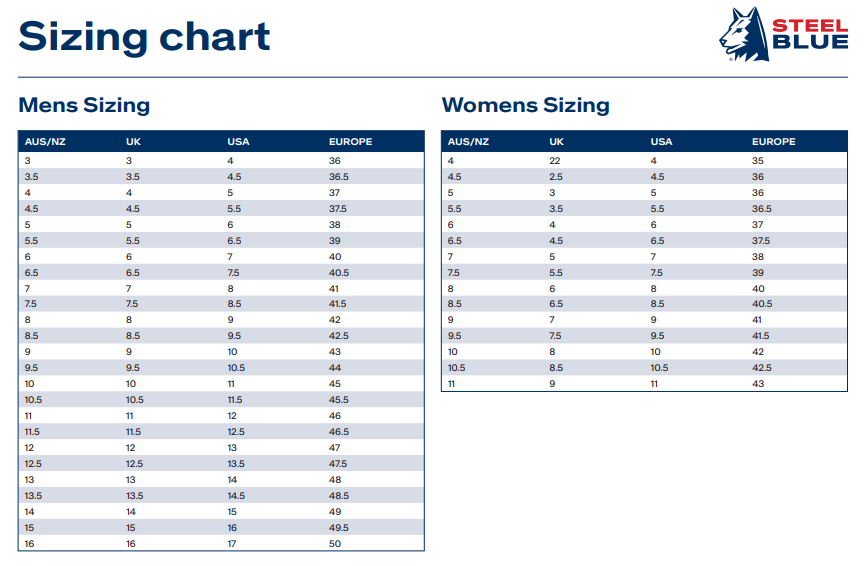 Sizing chart

STEEL BLUE

Mens Sizing

| AUS/NZ | UK | USA | EUROPE |
|---|---|---|---|
| 3 | 3 | 4 | 36 |
| 3.5 | 3.5 | 4.5 | 36.5 |
| 4 | 4 | 5 | 37 |
| 4.5 | 4.5 | 5.5 | 37.5 |
| 5 | 5 | 6 | 38 |
| 5.5 | 5.5 | 6.5 | 39 |
| 6 | 6 | 7 | 40 |
| 6.5 | 6.5 | 7.5 | 40.5 |
| 7 | 7 | 8 | 41 |
| 7.5 | 7.5 | 8.5 | 41.5 |
| 8 | 8 | 9 | 42 |
| 8.5 | 8.5 | 9.5 | 42.5 |
| 9 | 9 | 10 | 43 |
| 9.5 | 9.5 | 10.5 | 44 |
| 10 | 10 | 11 | 45 |
| 10.5 | 10.5 | 11.5 | 45.5 |
| 11 | 11 | 12 | 46 |
| 11.5 | 11.5 | 12.5 | 46.5 |
| 12 | 12 | 13 | 47 |
| 12.5 | 12.5 | 13.5 | 47.5 |
| 13 | 13 | 14 | 48 |
| 13.5 | 13.5 | 14.5 | 48.5 |
| 14 | 14 | 15 | 49 |
| 15 | 15 | 16 | 49.5 |
| 16 | 16 | 17 | 50 |

Womens Sizing

| AUS/NZ | UK | USA | EUROPE |
|---|---|---|---|
| 4 | 22 | 4 | 35 |
| 4.5 | 2.5 | 4.5 | 36 |
| 5 | 3 | 5 | 36 |
| 5.5 | 3.5 | 5.5 | 36.5 |
| 6 | 4 | 6 | 37 |
| 6.5 | 4.5 | 6.5 | 37.5 |
| 7 | 5 | 7 | 38 |
| 7.5 | 5.5 | 7.5 | 39 |
| 8 | 6 | 8 | 40 |
| 8.5 | 6.5 | 8.5 | 40.5 |
| 9 | 7 | 9 | 41 |
| 9.5 | 7.5 | 9.5 | 41.5 |
| 10 | 8 | 10 | 42 |
| 10.5 | 8.5 | 10.5 | 42.5 |
| 11 | 9 | 11 | 43 |